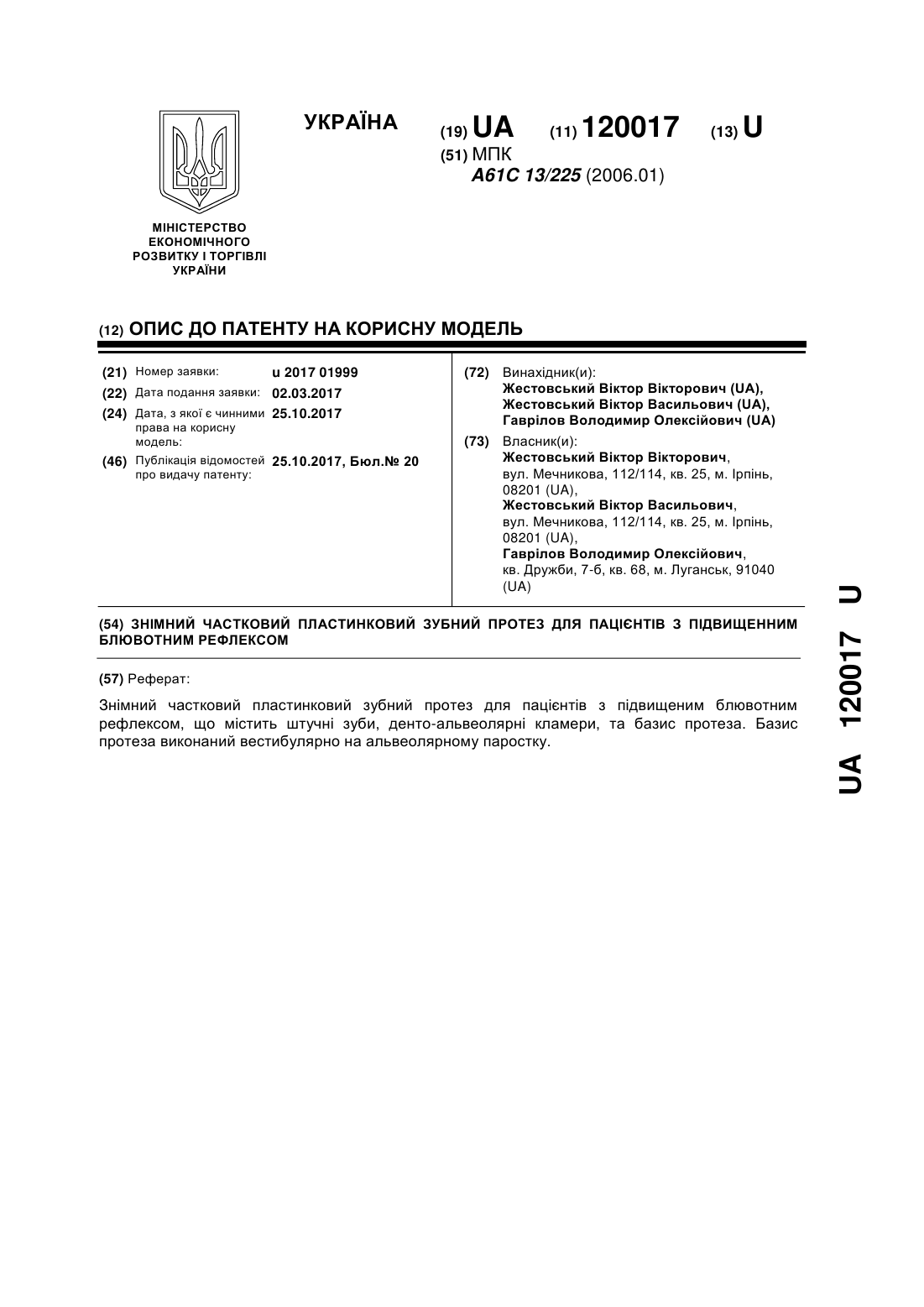 УКРАЇНА

(19) UA (11) 120017 (13) U

(51) МПК
A61C 13/225 (2006.01)

МІНІСТЕРСТВО ЕКОНОМІЧНОГО РОЗВИТКУ І ТОРГІВЛІ УКРАЇНИ

(12) ОПИС ДО ПАТЕНТУ НА КОРИСНУ МОДЕЛЬ

(21) Номер заявки: u 2017 01999
(22) Дата подання заявки: 02.03.2017
(24) Дата, з якої є чинними права на корисну модель: 25.10.2017
(46) Публікація відомостей про видачу патенту: 25.10.2017, Бюл.№ 20

(72) Винахідник(и):
Жестовський Віктор Вікторович (UA),
Жестовський Віктор Васильович (UA),
Гаврілов Володимир Олексійович (UA)

(73) Власник(и):
Жестовський Віктор Вікторович, вул. Мечникова, 112/114, кв. 25, м. Ірпінь, 08201 (UA),
Жестовський Віктор Васильович, вул. Мечникова, 112/114, кв. 25, м. Ірпінь, 08201 (UA),
Гаврілов Володимир Олексійович, кв. Дружби, 7-б, кв. 68, м. Луганськ, 91040 (UA)

(54) ЗНІМНИЙ ЧАСТКОВИЙ ПЛАСТИНКОВИЙ ЗУБНИЙ ПРОТЕЗ ДЛЯ ПАЦІЄНТІВ З ПІДВИЩЕННИМ БЛЮВОТНИМ РЕФЛЕКСОМ

(57) Реферат:

Знімний частковий пластинковий зубний протез для пацієнтів з підвищеним блювотним рефлексом, що містить штучні зуби, денто-альвеолярні кламери, та базис протеза. Базис протеза виконаний вестибулярно на альвеолярному паростку.

UA 120017 U